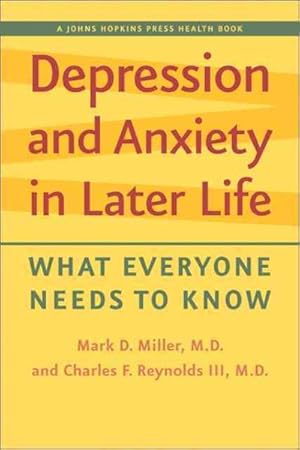 A JOHNS HOPKINS PRESS HEALTH BOOK

Depression and Anxiety in Later Life

WHAT EVERYONE NEEDS TO KNOW

Mark D. Miller, M.D.
and Charles F. Reynolds III, M.D.